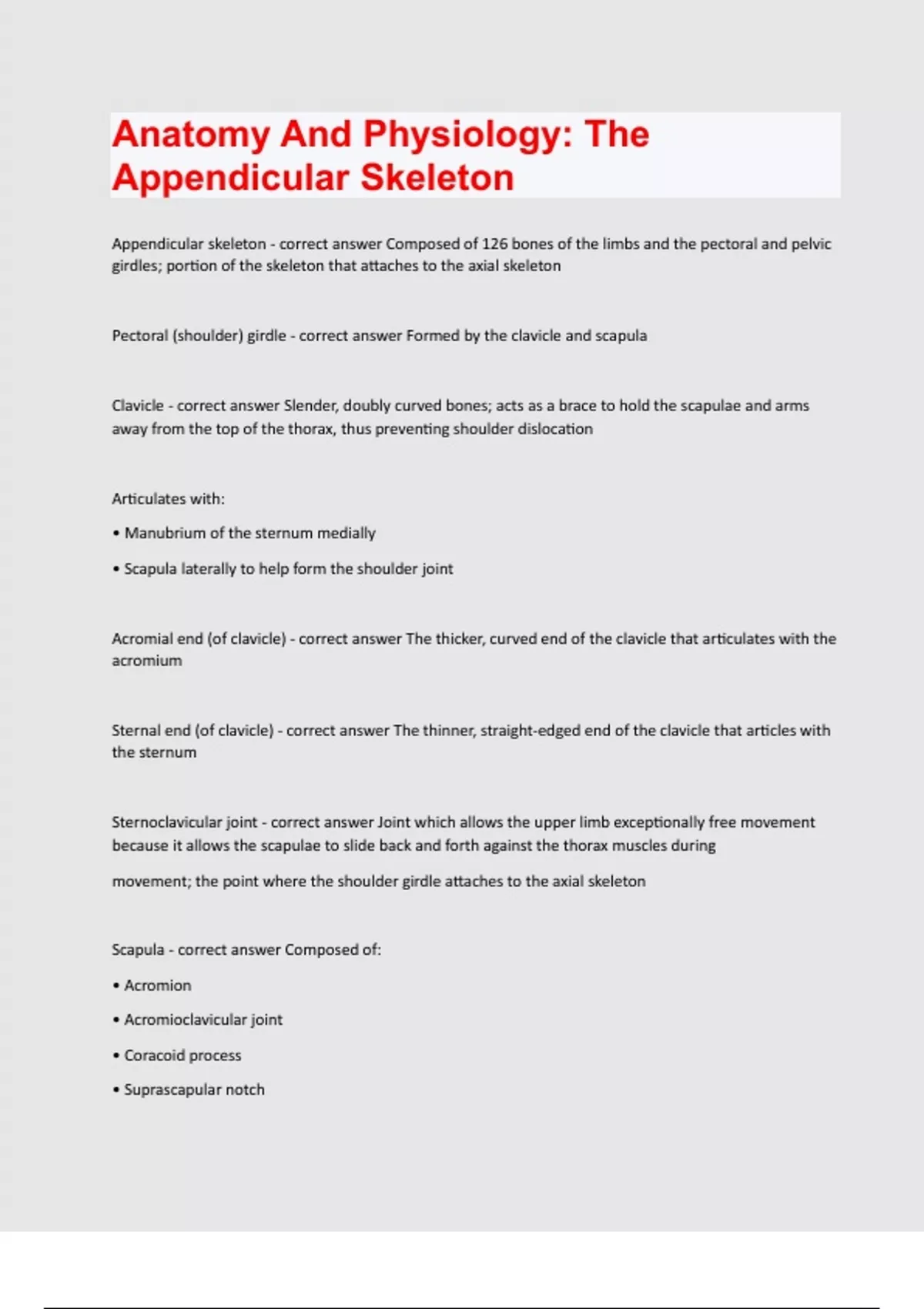 Anatomy And Physiology: The Appendicular Skeleton

Appendicular skeleton - correct answer Composed of 126 bones of the limbs and the pectoral and pelvic girdles; portion of the skeleton that attaches to the axial skeleton

Pectoral (shoulder) girdle - correct answer Formed by the clavicle and scapula

Clavicle - correct answer Slender, doubly curved bones; acts as a brace to hold the scapulae and arms away from the top of the thorax, thus preventing shoulder dislocation

Articulates with:

• Manubrium of the sternum medially

• Scapula laterally to help form the shoulder joint

Acromial end (of clavicle) - correct answer The thicker, curved end of the clavicle that articulates with the acromium

Sternal end (of clavicle) - correct answer The thinner, straight-edged end of the clavicle that articles with the sternum

Sternoclavicular joint - correct answer Joint which allows the upper limb exceptionally free movement because it allows the scapulae to slide back and forth against the thorax muscles during

movement; the point where the shoulder girdle attaches to the axial skeleton

Scapula - correct answer Composed of:

• Acromion

• Acromioclavicular joint

• Coracoid process

• Suprascapular notch